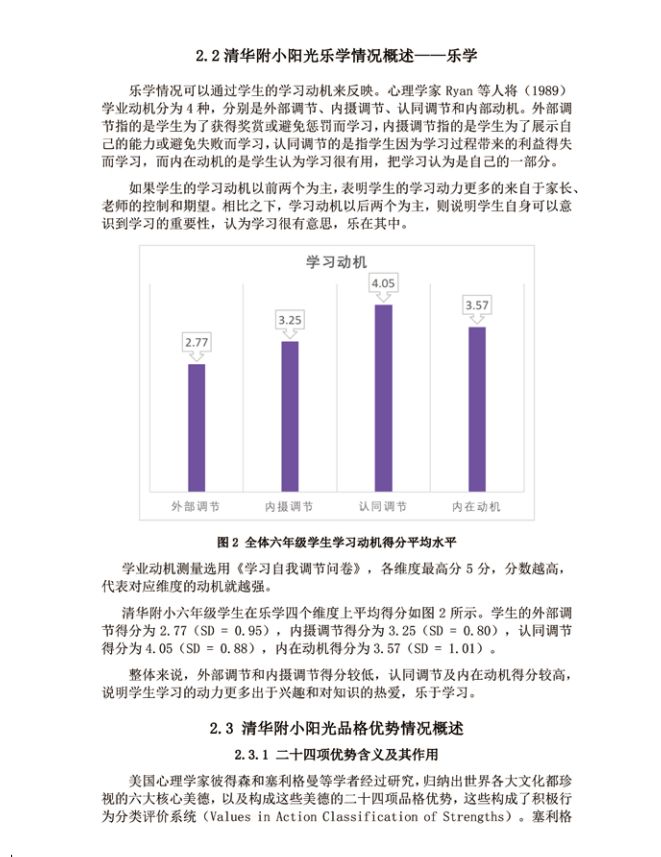 2.2 清华附小阳光乐学情况概述——乐学

乐学情况可以通过学生的学习动机来反映。心理学家 Ryan 等人将（1989）学业动机分为 4 种，分别是外部调节、内摄调节、认同调节和内部动机。外部调节指的是学生为了获得奖赏或避免惩罚而学习，内摄调节指的是学生为了展示自己的能力或避免失败而学习，认同调节的是指学生因为学习过程带来的利益得失而学习，而内在动机的是学生认为学习很有用，把学习认为是自己的一部分。

如果学生的学习动机以前两个为主，表明学生的学习动力更多的来自于家长、老师的控制和期望。相比之下，学习动机以后两个为主，则说明学生自身可以意识到学习的重要性，认为学习很有意思，乐在其中。

学习动机

2.77
3.25
4.05
3.57

外部调节
内摄调节
认同调节
内在动机

图 2 全体六年级学生学习动机得分平均水平

学业动机测量选用《学习自我调节问卷》，各维度最高分 5 分，分数越高，代表对应维度的动机就越强。

清华附小六年级学生在乐学四个维度上平均得分如图 2 所示。学生的外部调节得分为 2.77（SD = 0.95），内摄调节得分为 3.25（SD = 0.80），认同调节得分为 4.05（SD = 0.88），内在动机得分为 3.57（SD = 1.01）。

整体来说，外部调节和内摄调节得分较低，认同调节及内在动机得分较高，说明学生学习的动力更多出于兴趣和对知识的热爱，乐于学习。

2.3 清华附小阳光品格优势情况概述

2.3.1 二十四项优势含义及其作用

美国心理学家彼得森和塞利格曼等学者经过研究，归纳出世界各大文化都珍视的六大核心美德，以及构成这些美德的二十四项品格优势，这些构成了积极行为分类评价系统（Values in Action Classification of Strengths）。塞利格